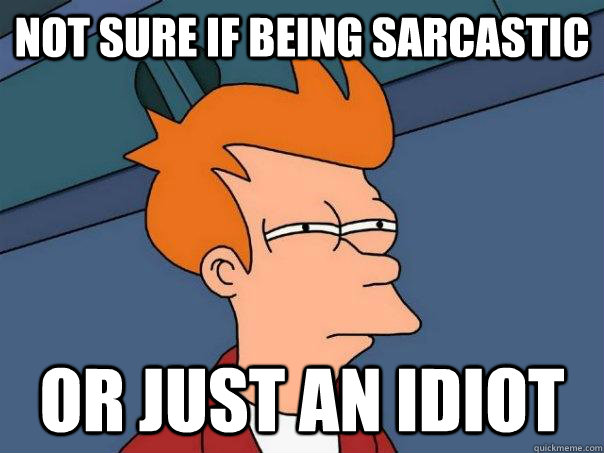 NOT SURE IF BEING SARCASTIC

OR JUST AN IDIOT

quickmeme.com